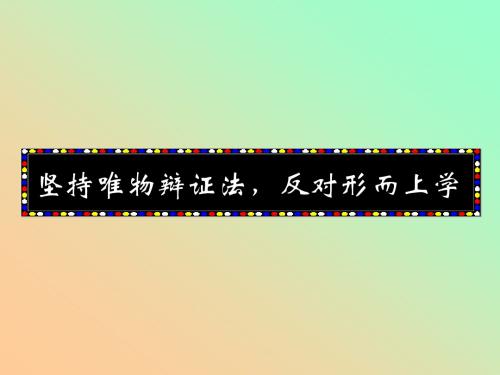 坚持唯物辩证法，反对形而上学